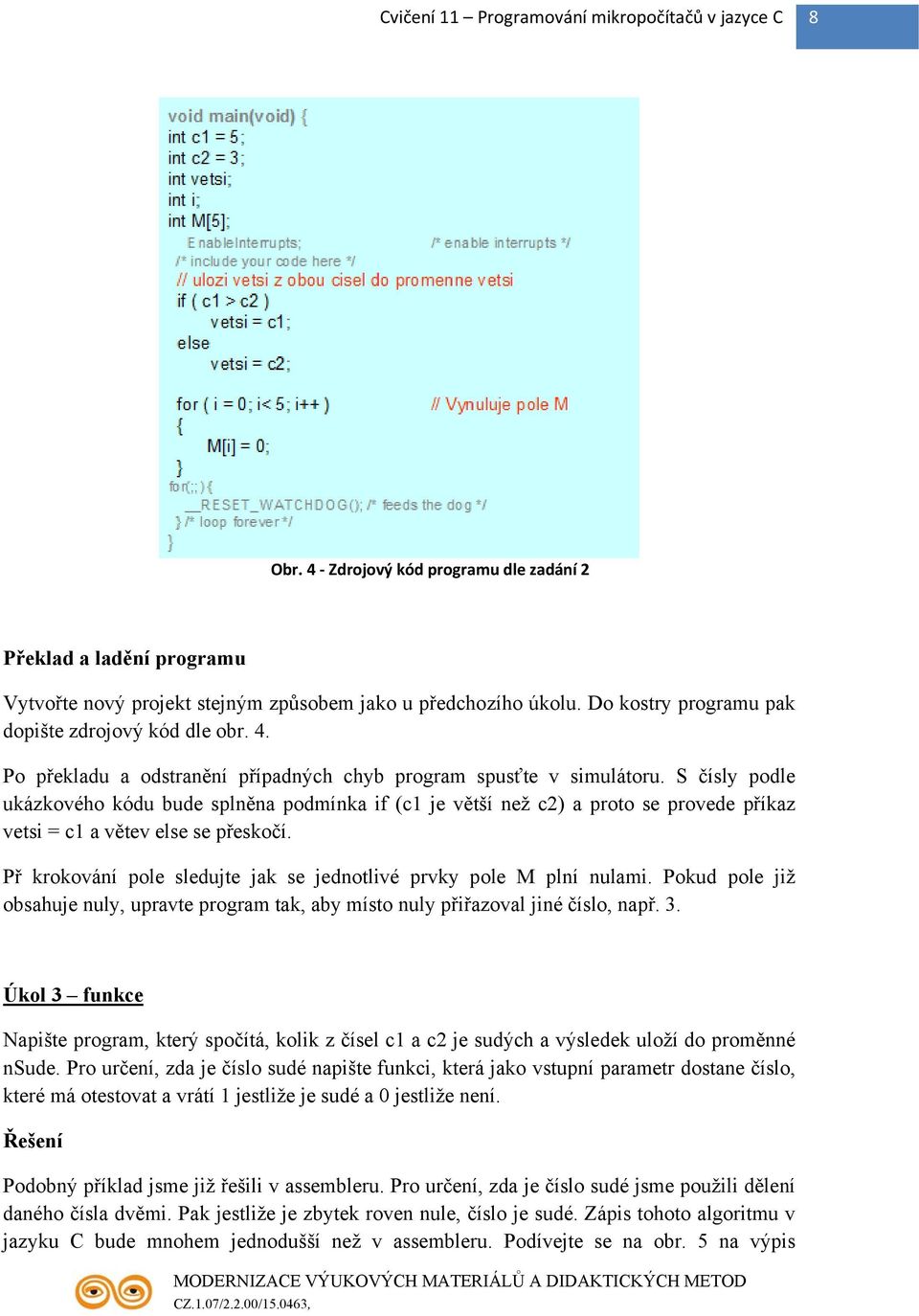 Cvičení 11 – Programování mikropočítačů v jazyce C 8

void main(void) {
int c1 = 5;
int c2 = 3;
int vetsi;
int i;
int M[5];
EnableInterrupts; /* enable interrupts */
/* include your code here */
// ulozi vetsi z obou cisel do promenne vetsi
if ( c1 > c2 )
vetsi = c1;
else
vetsi = c2;

for ( i = 0; i< 5; i++ ) // Vynuluje pole M
{
M[i] = 0;
}
for(;;) {
__RESET_WATCHDOG(); /* feeds the dog */
} /* loop forever */
}

Obr. 4 - Zdrojový kód programu dle zadání 2

Překlad a ladění programu

Vytvořte nový projekt stejným způsobem jako u předchozího úkolu. Do kostry programu pak dopište zdrojový kód dle obr. 4.

Po překladu a odstranění případných chyb program spusťte v simulátoru. S čísly podle ukázkového kódu bude splněna podmínka if (c1 je větší než c2) a proto se provede příkaz vetsi = c1 a větev else se přeskočí.

Př krokování pole sledujte jak se jednotlivé prvky pole M plní nulami. Pokud pole již obsahuje nuly, upravte program tak, aby místo nuly přiřazoval jiné číslo, např. 3.

Úkol 3 – funkce

Napište program, který spočítá, kolik z čísel c1 a c2 je sudých a výsledek uloží do proměnné nSude. Pro určení, zda je číslo sudé napište funkci, která jako vstupní parametr dostane číslo, které má otestovat a vrátí 1 jestliže je sudé a 0 jestliže není.

Řešení

Podobný příklad jsme již řešili v assembleru. Pro určení, zda je číslo sudé jsme použili dělení daného čísla dvěmi. Pak jestliže je zbytek roven nule, číslo je sudé. Zápis tohoto algoritmu v jazyku C bude mnohem jednodušší než v assembleru. Podívejte se na obr. 5 na výpis

MODERNIZACE VÝUKOVÝCH MATERIÁLŮ A DIDAKTICKÝCH METOD
CZ.1.07/2.2.00/15.0463,